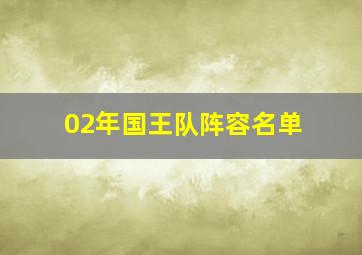 02年国王队阵容名单